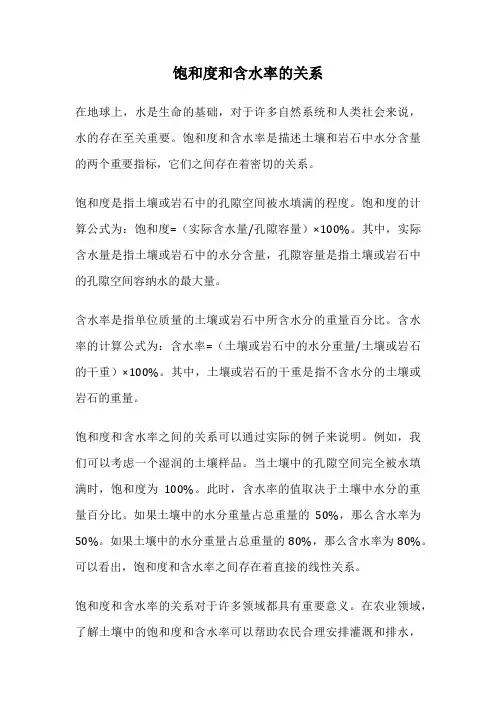 饱和度和含水率的关系

在地球上，水是生命的基础，对于许多自然系统和人类社会来说，水的存在至关重要。饱和度和含水率是描述土壤和岩石中水分含量的两个重要指标，它们之间存在着密切的关系。

饱和度是指土壤或岩石中的孔隙空间被水填满的程度。饱和度的计算公式为：饱和度=（实际含水量/孔隙容量）×100%。其中，实际含水量是指土壤或岩石中的水分含量，孔隙容量是指土壤或岩石中的孔隙空间容纳水的最大量。

含水率是指单位质量的土壤或岩石中所含水分的重量百分比。含水率的计算公式为：含水率=（土壤或岩石中的水分重量/土壤或岩石的干重）×100%。其中，土壤或岩石的干重是指不含水分的土壤或岩石的重量。

饱和度和含水率之间的关系可以通过实际的例子来说明。例如，我们可以考虑一个湿润的土壤样品。当土壤中的孔隙空间完全被水填满时，饱和度为 100%。此时，含水率的值取决于土壤中水分的重量百分比。如果土壤中的水分重量占总重量的 50%，那么含水率为 50%。如果土壤中的水分重量占总重量的 80%，那么含水率为 80%。可以看出，饱和度和含水率之间存在着直接的线性关系。

饱和度和含水率的关系对于许多领域都具有重要意义。在农业领域，了解土壤中的饱和度和含水率可以帮助农民合理安排灌溉和排水，